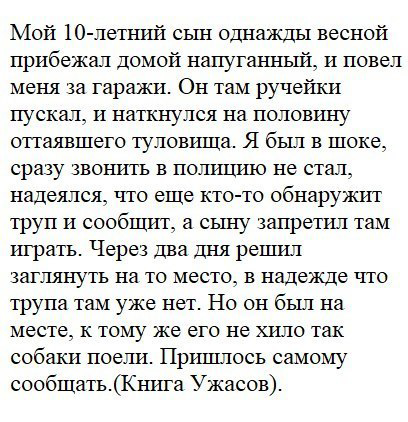 Мой 10-летний сын однажды весной прибежал домой напуганный, и повел меня за гаражи. Он там ручейки пускал, и наткнулся на половину оттаявшего туловища. Я был в шоке, сразу звонить в полицию не стал, надеялся, что еще кто-то обнаружит труп и сообщит, а сыну запретил там играть. Через два дня решил заглянуть на то место, в надежде что трупа там уже нет. Но он был на месте, к тому же его не хило так собаки поели. Пришлось самому сообщать.(Книга Ужасов).